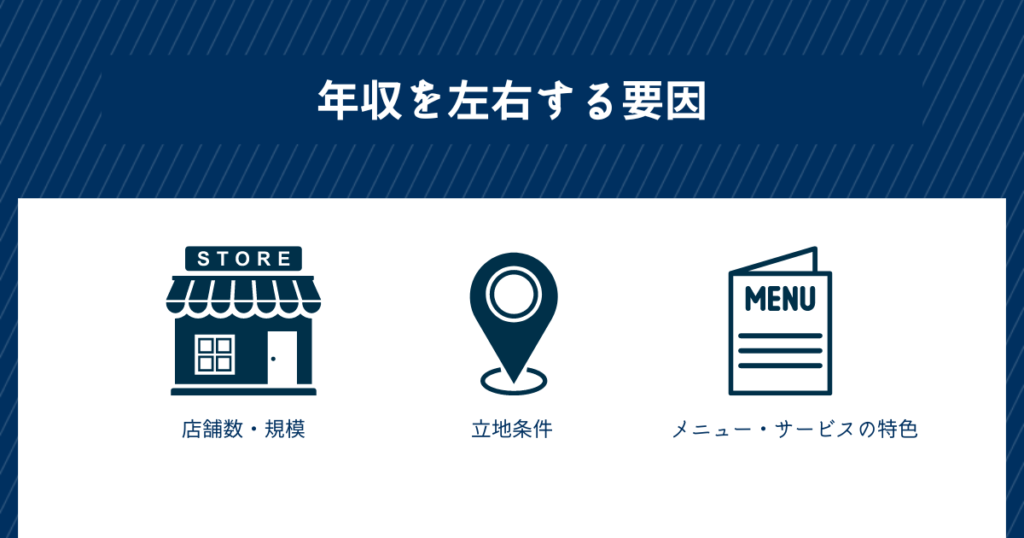 年収を左右する要因

STORE

店舗数・規模

立地条件

MENU

メニュー・サービスの特色